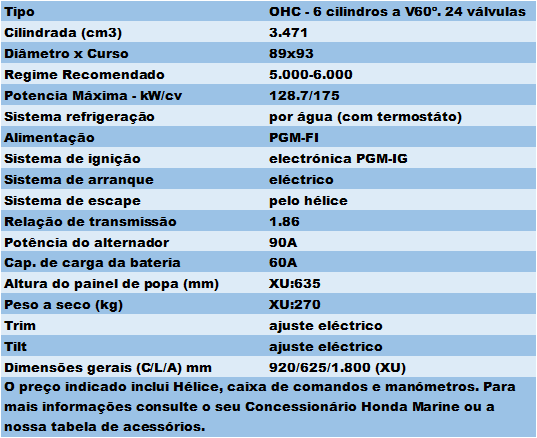 | Tipo | OHC - 6 cilindros a V60º. 24 válvulas |
|---|---|
| Cilindrada (cm3) | 3.471 |
| Diâmetro x Curso | 89x93 |
| Regime Recomendado | 5.000-6.000 |
| Potencia Máxima - kW/cv | 128.7/175 |
| Sistema refrigeração | por água (com termostáto) |
| Alimentação | PGM-FI |
| Sistema de ignição | electrónica PGM-IG |
| Sistema de arranque | eléctrico |
| Sistema de escape | pelo hélice |
| Relação de transmissão | 1.86 |
| Potência do alternador | 90A |
| Cap. de carga da bateria | 60A |
| Altura do painel de popa (mm) | XU:635 |
| Peso a seco (kg) | XU:270 |
| Trim | ajuste eléctrico |
| Tilt | ajuste eléctrico |
| Dimensões gerais (C/L/A) mm | 920/625/1.800 (XU) |

O preço indicado inclui Hélice, caixa de comandos e manómetros. Para mais informações consulte o seu Concessionário Honda Marine ou a nossa tabela de acessórios.